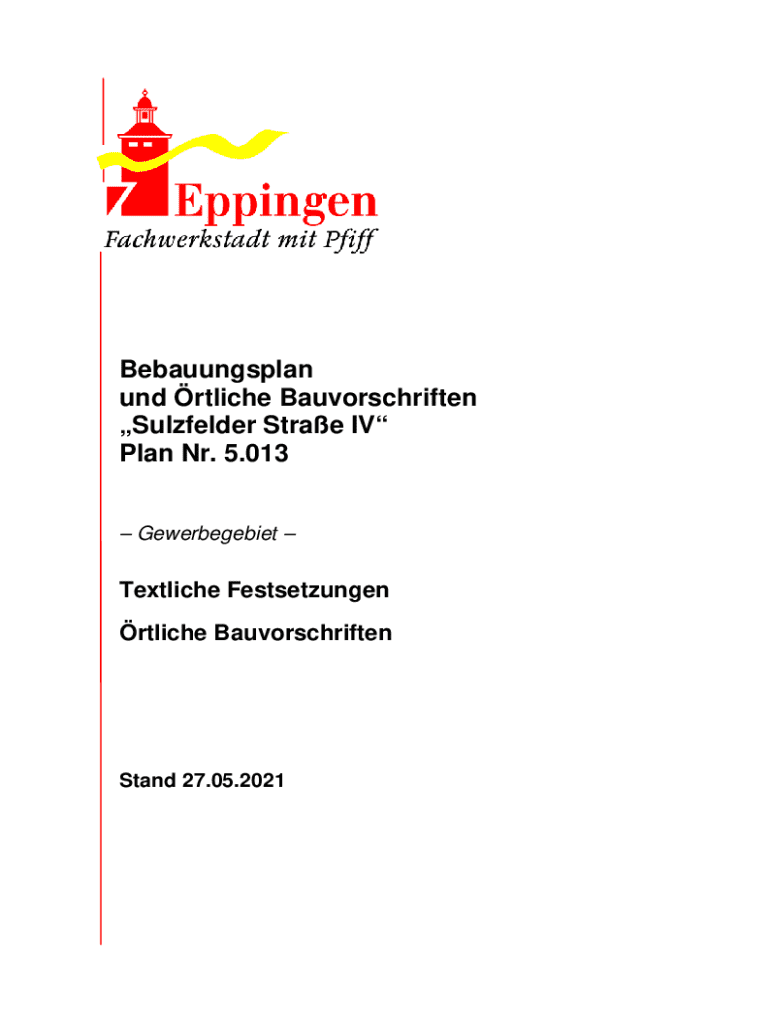 Eppingen
Fachwerkstadt mit Pfiff

Bebauungsplan
und Örtliche Bauvorschriften
„Sulzfelder Straße IV“
Plan Nr. 5.013

– Gewerbegebiet –

Textliche Festsetzungen

Örtliche Bauvorschriften

Stand 27.05.2021